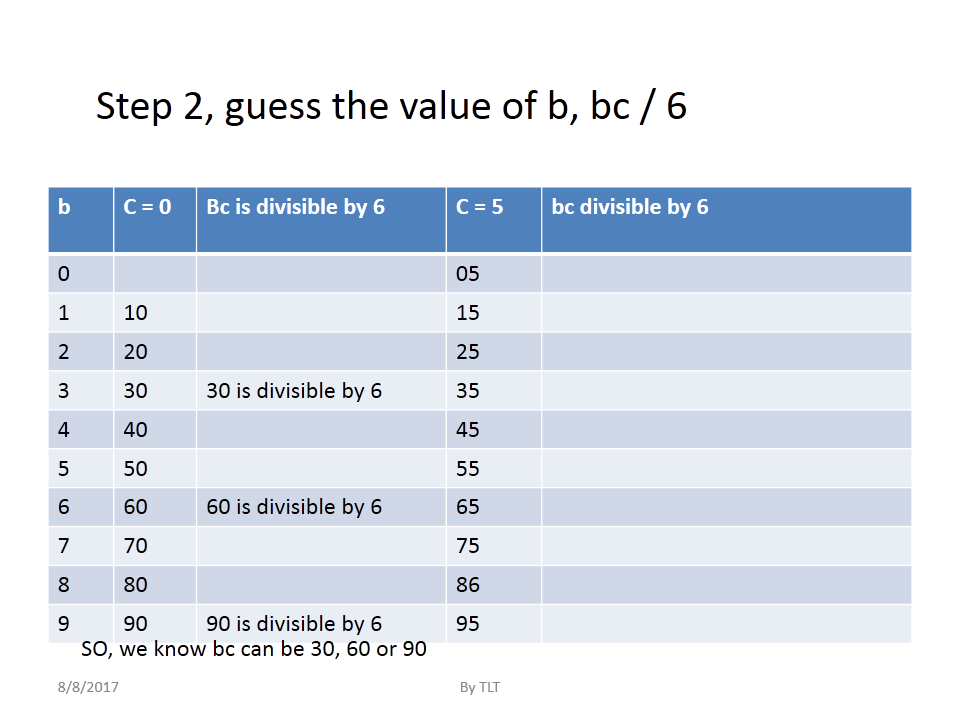 Step 2, guess the value of b, bc / 6

| b | C = 0 | Bc is divisible by 6 | C = 5 | bc divisible by 6 |
|---|---|---|---|---|
| 0 | | | 05 | |
| 1 | 10 | | 15 | |
| 2 | 20 | | 25 | |
| 3 | 30 | 30 is divisible by 6 | 35 | |
| 4 | 40 | | 45 | |
| 5 | 50 | | 55 | |
| 6 | 60 | 60 is divisible by 6 | 65 | |
| 7 | 70 | | 75 | |
| 8 | 80 | | 86 | |
| 9 | 90 | 90 is divisible by 6 | 95 | |

SO, we know bc can be 30, 60 or 90

8/8/2017

By TLT